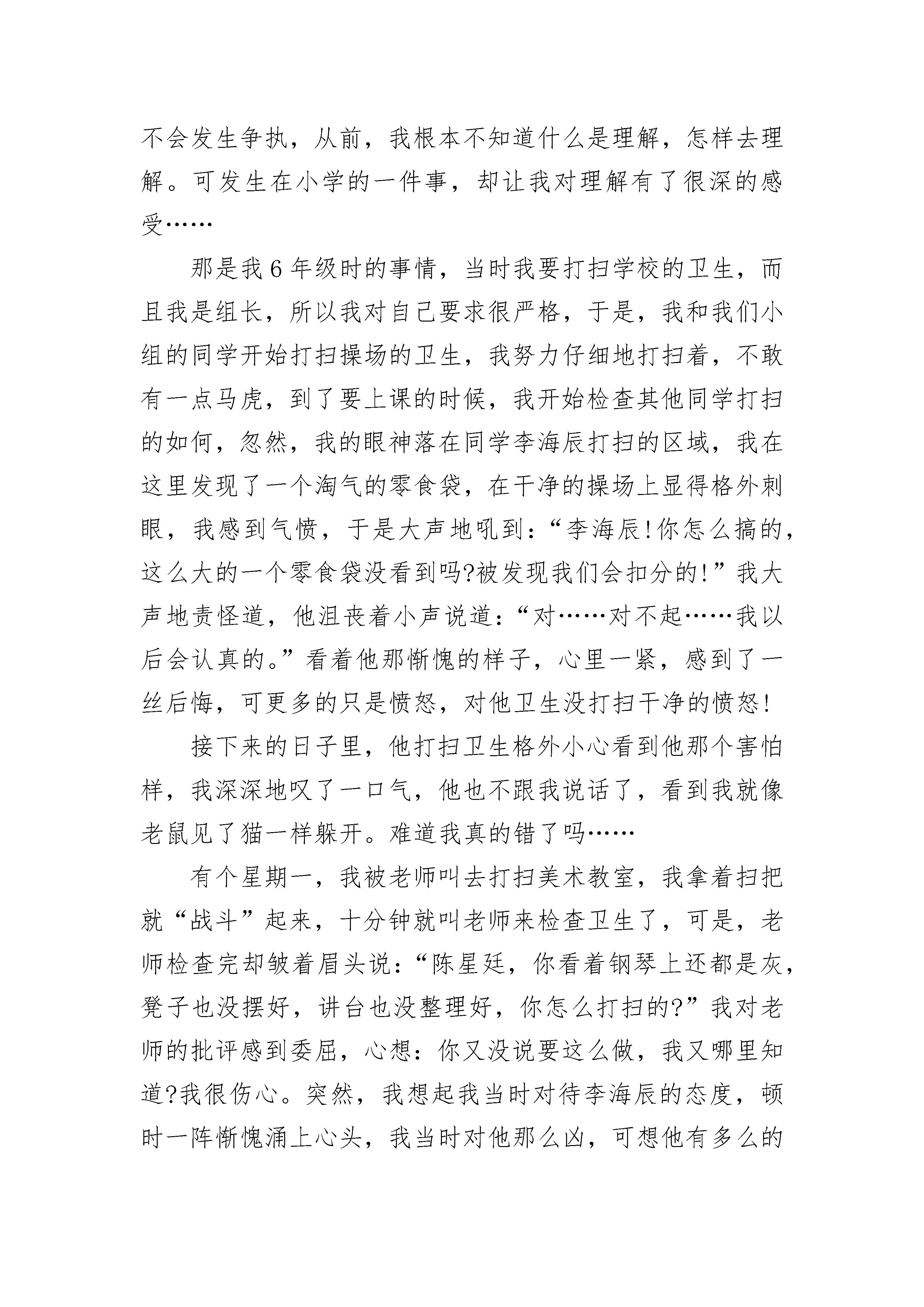 不会发生争执，从前，我根本不知道什么是理解，怎样去理解。可发生在小学的一件事，却让我对理解有了很深的感受……

那是我6年级时的事情，当时我要打扫学校的卫生，而且我是组长，所以我对自己要求很严格，于是，我和我们小组的同学开始打扫操场的卫生，我努力仔细地打扫着，不敢有一点马虎，到了要上课的时候，我开始检查其他同学打扫的如何，忽然，我的眼神落在同学李海辰打扫的区域，我在这里发现了一个淘气的零食袋，在干净的操场上显得格外刺眼，我感到气愤，于是大声地吼到：“李海辰!你怎么搞的，这么大的一个零食袋没看到吗?被发现我们会扣分的!”我大声地责怪道，他沮丧着小声说道：“对……对不起……我以后会认真的。”看着他那惭愧的样子，心里一紧，感到了一丝后悔，可更多的只是愤怒，对他卫生没打扫干净的愤怒!

接下来的日子里，他打扫卫生格外小心看到他那个害怕样，我深深地叹了一口气，他也不跟我说话了，看到我就像老鼠见了猫一样躲开。难道我真的错了吗……

有个星期一，我被老师叫去打扫美术教室，我拿着扫把就“战斗”起来，十分钟就叫老师来检查卫生了，可是，老师检查完却皱着眉头说：“陈星廷，你看着钢琴上还都是灰，凳子也没摆好，讲台也没整理好，你怎么打扫的?”我对老师的批评感到委屈，心想：你又没说要这么做，我又哪里知道?我很伤心。突然，我想起我当时对待李海辰的态度，顿时一阵惭愧涌上心头，我当时对他那么凶，可想他有多么的